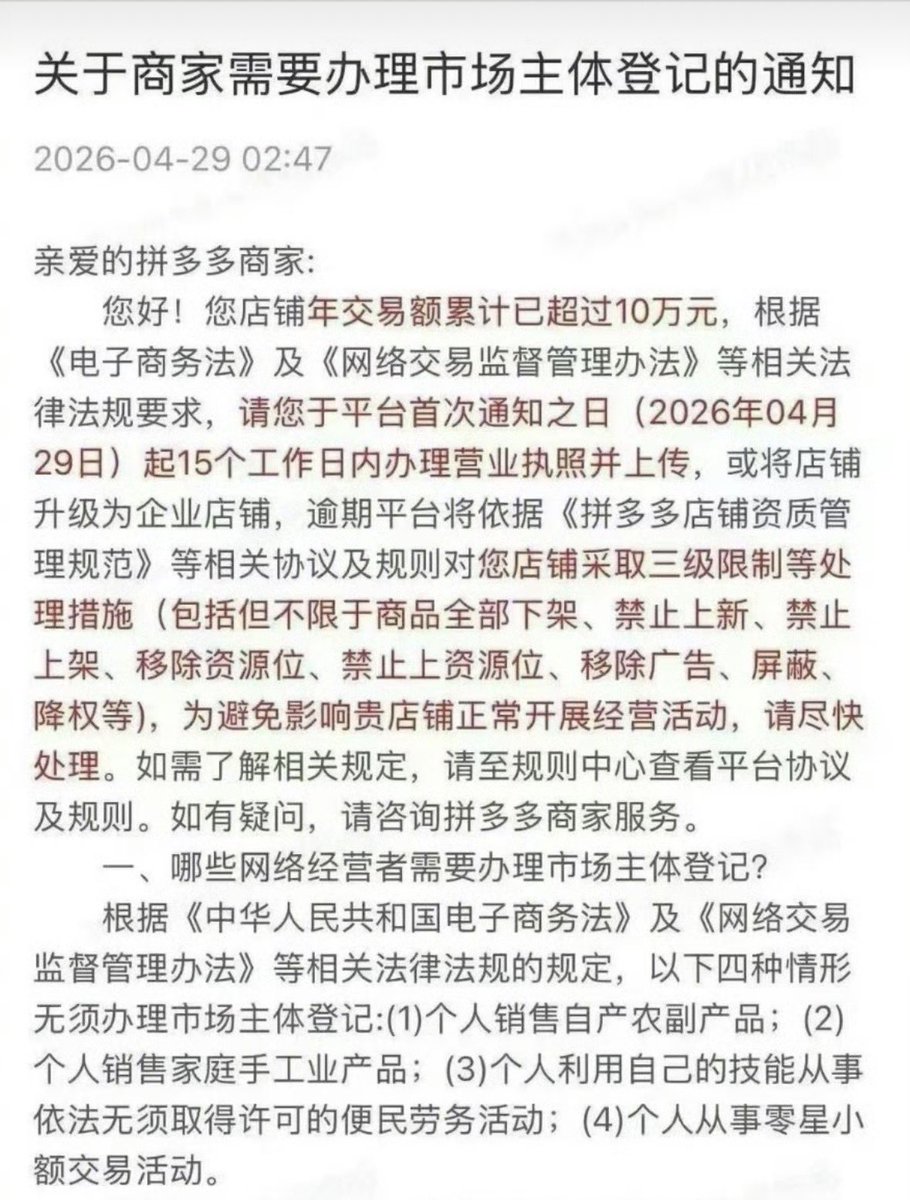 关于商家需要办理市场主体登记的通知

2026-04-29 02:47

亲爱的拼多多商家:

您好！您店铺年交易额累计已超过10万元，根据《电子商务法》及《网络交易监督管理办法》等相关法律法规要求，请您于平台首次通知之日（2026年04月29日）起15个工作日内办理营业执照并上传，或将店铺升级为企业店铺，逾期平台将依据《拼多多店铺资质管理规范》等相关协议及规则对您店铺采取三级限制等处理措施（包括但不限于商品全部下架、禁止上新、禁止上架、移除资源位、禁止上资源位、移除广告、屏蔽、降权等)，为避免影响贵店铺正常开展经营活动，请尽快处理。如需了解相关规定，请至规则中心查看平台协议及规则。如有疑问，请咨询拼多多商家服务。

一、哪些网络经营者需要办理市场主体登记?

根据《中华人民共和国电子商务法》及《网络交易监督管理办法》等相关法律法规的规定，以下四种情形无须办理市场主体登记:(1)个人销售自产农副产品；(2)个人销售家庭手工业产品；(3)个人利用自己的技能从事依法无须取得许可的便民劳务活动；(4)个人从事零星小额交易活动。